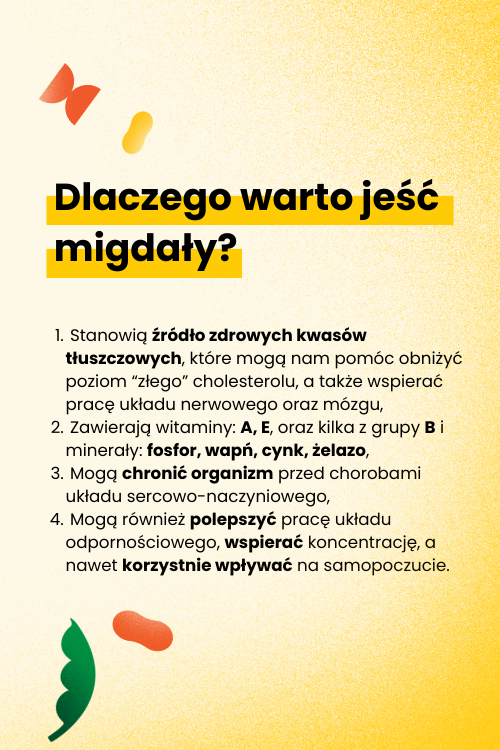 Dlaczego warto jeść migdały?

1. Stanowią źródło zdrowych kwasów tłuszczowych, które mogą nam pomóc obniżyć poziom "złego" cholesterolu, a także wspierać pracę układu nerwowego oraz mózgu,
2. Zawierają witaminy: A, E, oraz kilka z grupy B i minerały: fosfor, wapń, cynk, żelazo,
3. Mogą chronić organizm przed chorobami układu sercowo-naczyniowego,
4. Mogą również polepszyć pracę układu odpornościowego, wspierać koncentrację, a nawet korzystnie wpływać na samopoczucie.